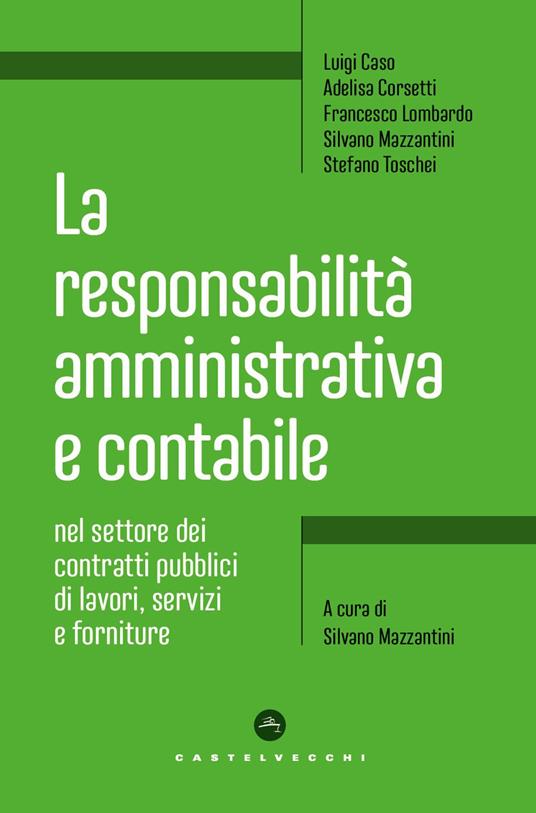 Luigi Caso
Adelisa Corsetti
Francesco Lombardo
Silvano Mazzantini
Stefano Toschei

La responsabilità amministrativa e contabile

nel settore dei contratti pubblici di lavori, servizi e forniture

A cura di
Silvano Mazzantini

CASTELVECCHI